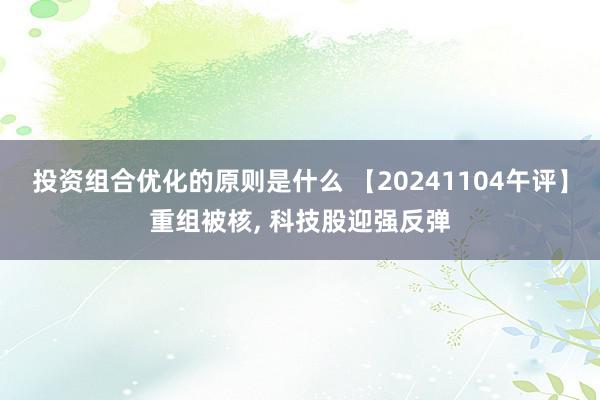 投资组合优化的原则是什么 【20241104午评】重组被核, 科技股迎强反弹